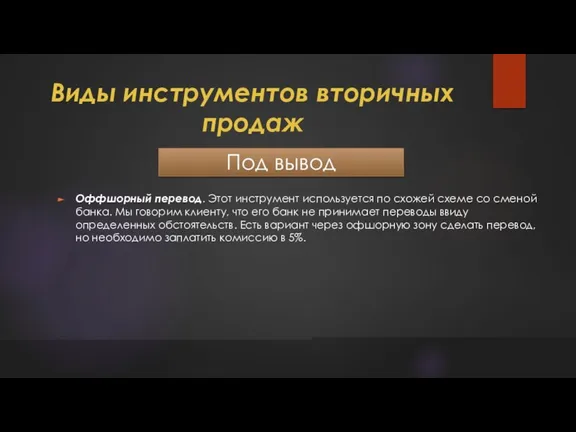 Виды инструментов вторичных продаж

Под вывод

Оффшорный перевод. Этот инструмент используется по схожей схеме со сменой банка. Мы говорим клиенту, что его банк не принимает переводы ввиду определенных обстоятельств. Есть вариант через офшорную зону сделать перевод, но необходимо заплатить комиссию в 5%.